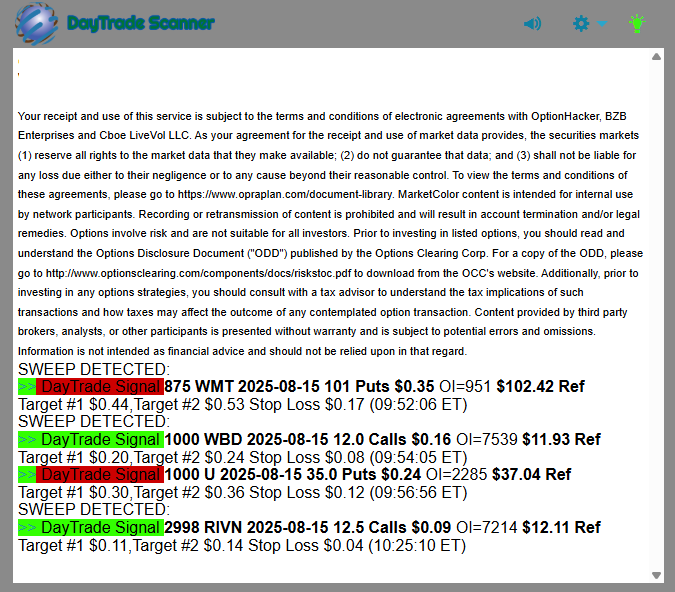 DayTrade Scanner

Your receipt and use of this service is subject to the terms and conditions of electronic agreements with OptionHacker, BZB Enterprises and Cboe LiveVol LLC. As your agreement for the receipt and use of market data provides, the securities markets (1) reserve all rights to the market data that they make available; (2) do not guarantee that data; and (3) shall not be liable for any loss due either to their negligence or to any cause beyond their reasonable control. To view the terms and conditions of these agreements, please go to https://www.opraplan.com/document-library. MarketColor content is intended for internal use by network participants. Recording or retransmission of content is prohibited and will result in account termination and/or legal remedies. Options involve risk and are not suitable for all investors. Prior to investing in listed options, you should read and understand the Options Disclosure Document ("ODD") published by the Options Clearing Corp. For a copy of the ODD, please go to http://www.optionsclearing.com/components/docs/riskstoc.pdf to download from the OCC's website. Additionally, prior to investing in any options strategies, you should consult with a tax advisor to understand the tax implications of such transactions and how taxes may affect the outcome of any contemplated option transaction. Content provided by third party brokers, analysts, or other participants is presented without warranty and is subject to potential errors and omissions. Information is not intended as financial advice and should not be relied upon in that regard.
SWEEP DETECTED:
>> DayTrade Signal 875 WMT 2025-08-15 101 Puts $0.35 OI=951 $102.42 Ref
Target #1 $0.44,Target #2 $0.53 Stop Loss $0.17 (09:52:06 ET)
SWEEP DETECTED:
>> DayTrade Signal 1000 WBD 2025-08-15 12.0 Calls $0.16 OI=7539 $11.93 Ref
Target #1 $0.20,Target #2 $0.24 Stop Loss $0.08 (09:54:05 ET)
>> DayTrade Signal 1000 U 2025-08-15 35.0 Puts $0.24 OI=2285 $37.04 Ref
Target #1 $0.30,Target #2 $0.36 Stop Loss $0.12 (09:56:56 ET)
SWEEP DETECTED:
>> DayTrade Signal 2998 RIVN 2025-08-15 12.5 Calls $0.09 OI=7214 $12.11 Ref
Target #1 $0.11,Target #2 $0.14 Stop Loss $0.04 (10:25:10 ET)